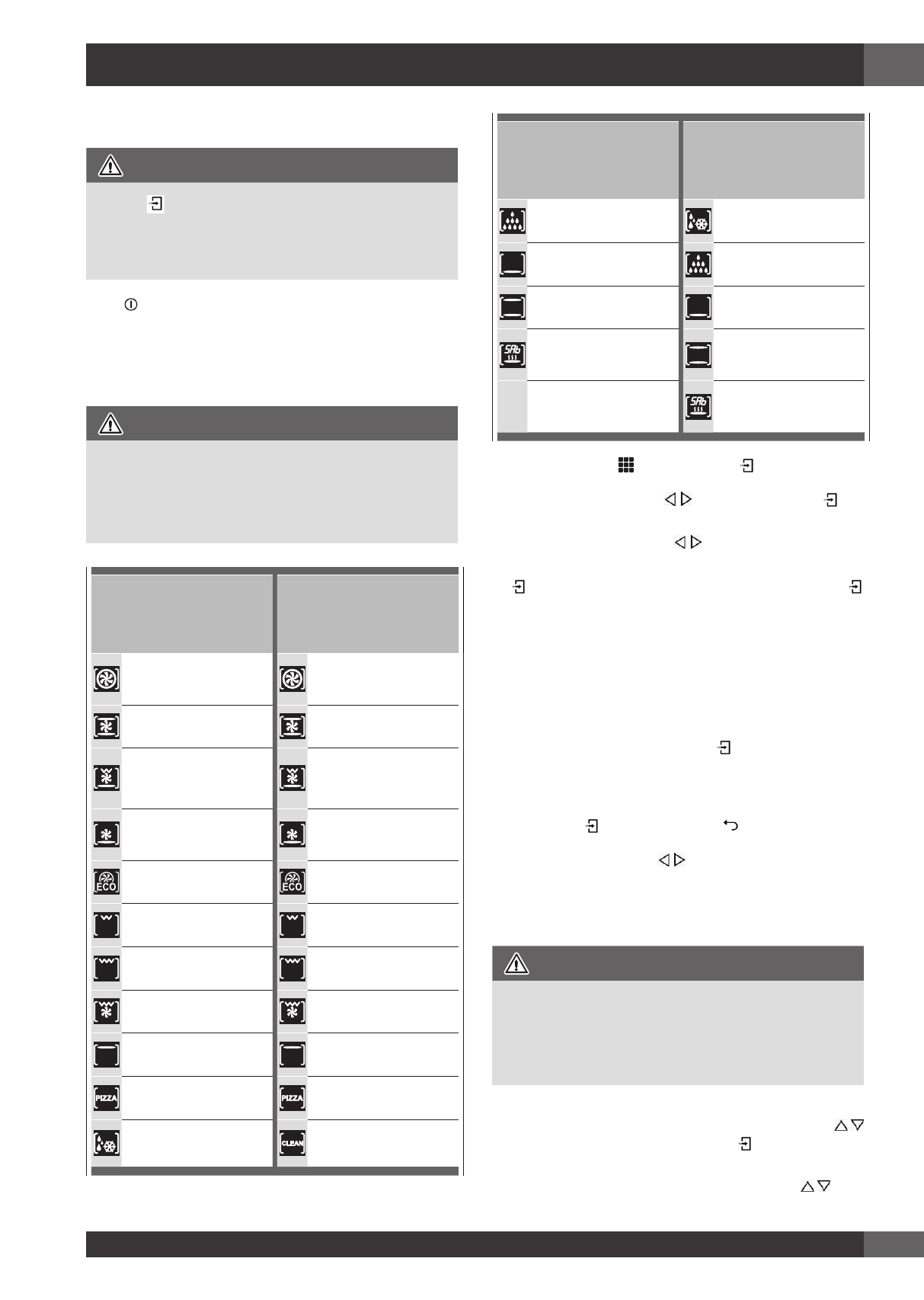 ECO

ECO

PIZZA

PIZZA

CLEAN

SAb

SAb